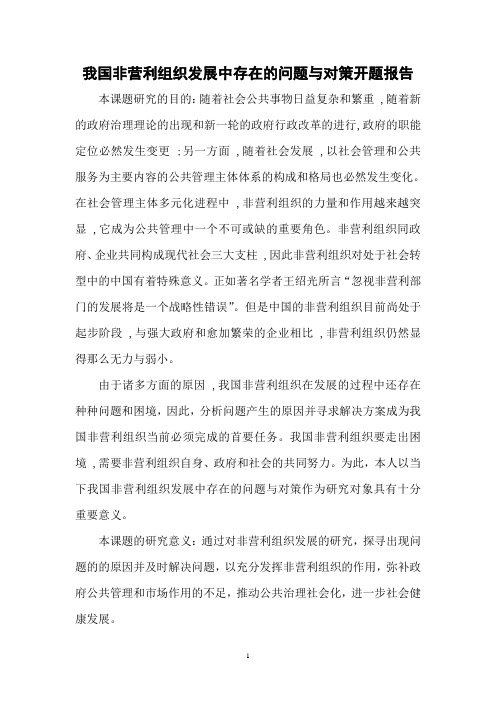 我国非营利组织发展中存在的问题与对策开题报告

本课题研究的目的：随着社会公共事物日益复杂和繁重，随着新的政府治理理论的出现和新一轮的政府行政改革的进行，政府的职能定位必然发生变更；另一方面，随着社会发展，以社会管理和公共服务为主要内容的公共管理主体体系的构成和格局也必然发生变化。在社会管理主体多元化进程中，非营利组织的力量和作用越来越突显，它成为公共管理中一个不可或缺的重要角色。非营利组织同政府、企业共同构成现代社会三大支柱，因此非营利组织对处于社会转型中的中国有着特殊意义。正如著名学者王绍光所言“忽视非营利部门的发展将是一个战略性错误”。但是中国的非营利组织目前尚处于起步阶段，与强大政府和愈加繁荣的企业相比，非营利组织仍然显得那么无力与弱小。

由于诸多方面的原因，我国非营利组织在发展的过程中还存在种种问题和困境，因此，分析问题产生的原因并寻求解决方案成为我国非营利组织当前必须完成的首要任务。我国非营利组织要走出困境，需要非营利组织自身、政府和社会的共同努力。为此，本人以当下我国非营利组织发展中存在的问题与对策作为研究对象具有十分重要意义。

本课题的研究意义：通过对非营利组织发展的研究，探寻出现问题的的原因并及时解决问题，以充分发挥非营利组织的作用，弥补政府公共管理和市场作用的不足，推动公共治理社会化，进一步社会健康发展。

1